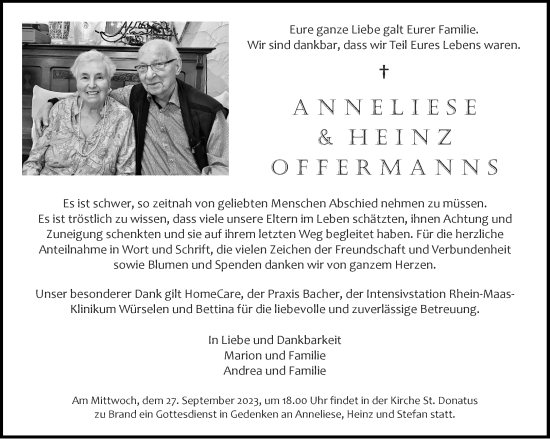 Eure ganze Liebe galt Eurer Familie.
Wir sind dankbar, dass wir Teil Eures Lebens waren.

†

ANNELIESE
& HEINZ
OFFERMANNS

Es ist schwer, so zeitnah von geliebten Menschen Abschied nehmen zu müssen. Es ist tröstlich zu wissen, dass viele unsere Eltern im Leben schätzten, ihnen Achtung und Zuneigung schenkten und sie auf ihrem letzten Weg begleitet haben. Für die herzliche Anteilnahme in Wort und Schrift, die vielen Zeichen der Freundschaft und Verbundenheit sowie Blumen und Spenden danken wir von ganzem Herzen.

Unser besonderer Dank gilt HomeCare, der Praxis Bacher, der Intensivstation Rhein-Maas-Klinikum Würselen und Bettina für die liebevolle und zuverlässige Betreuung.

In Liebe und Dankbarkeit
Marion und Familie
Andrea und Familie

Am Mittwoch, dem 27. September 2023, um 18.00 Uhr findet in der Kirche St. Donatus zu Brand ein Gottesdienst in Gedenken an Anneliese, Heinz und Stefan statt.